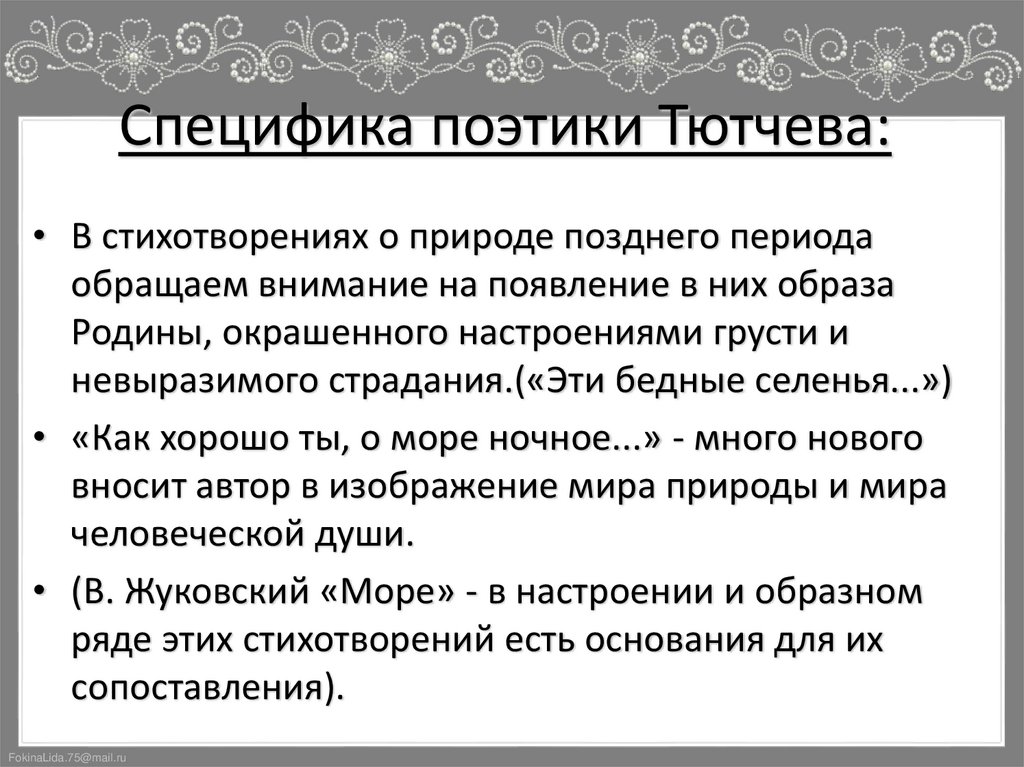 Специфика поэтики Тютчева:

• В стихотворениях о природе позднего периода обращаем внимание на появление в них образа Родины, окрашенного настроениями грусти и невыразимого страдания.(«Эти бедные селенья...»)

• «Как хорошо ты, о море ночное...» - много нового вносит автор в изображение мира природы и мира человеческой души.

• (В. Жуковский «Море» - в настроении и образном ряде этих стихотворений есть основания для их сопоставления).

FokinaLida.75@mail.ru